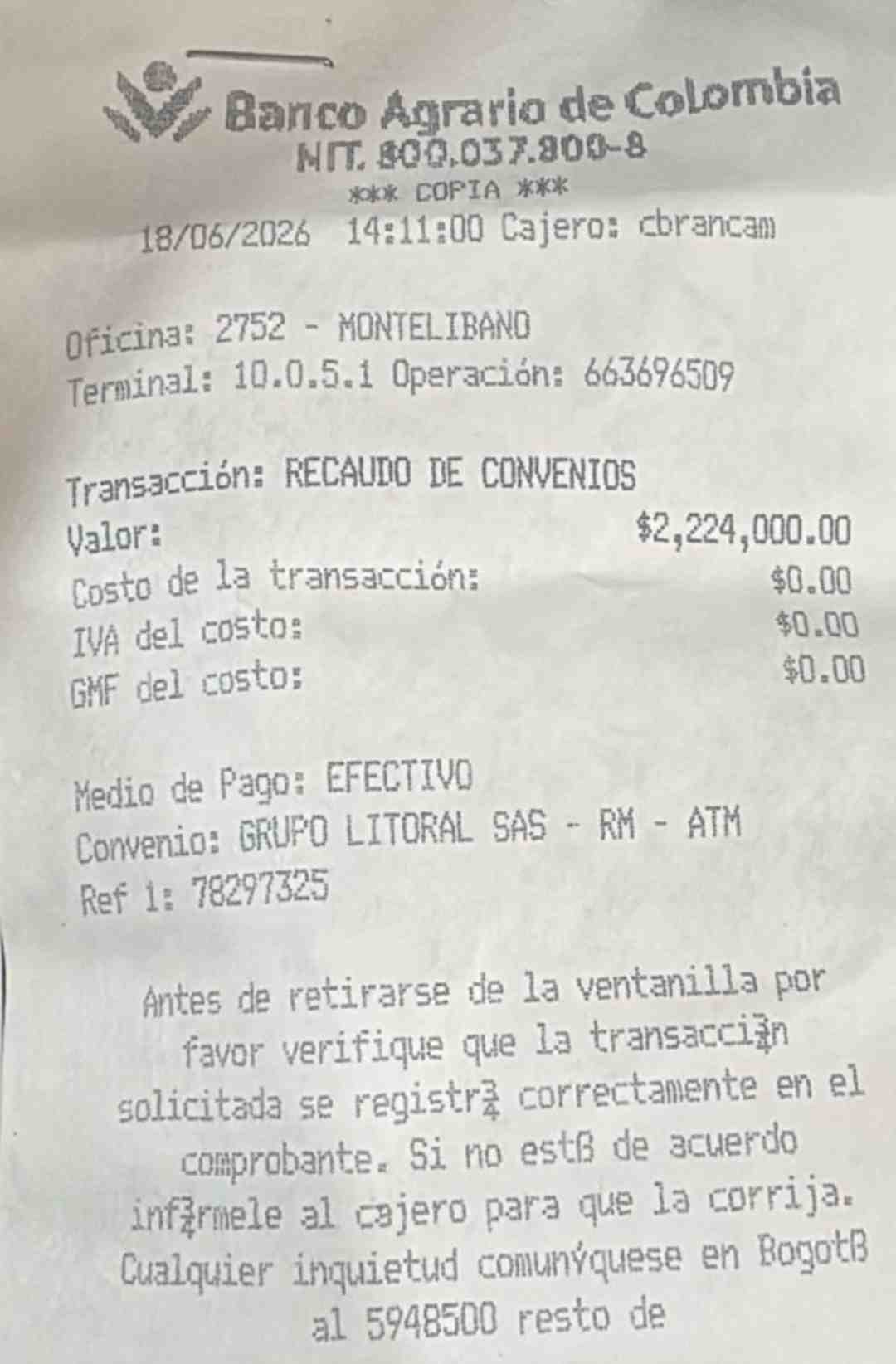 Banco Agrario de Colombia
NIT. 800.037.800-8
*** COPIA ***
18/06/2026 14:11:00 Cajero: cbrancam

Oficina: 2752 - MONTELIBANO
Terminal: 10.0.5.1 Operación: 663696509

Transacción: RECAUDO DE CONVENIOS
Valor: $2,224,000.00
Costo de la transacción: $0.00
IVA del costo: $0.00
GMF del costo: $0.00

Medio de Pago: EFECTIVO
Convenio: GRUPO LITORAL SAS - RM - ATM
Ref 1: 78297325

Antes de retirarse de la ventanilla por favor verifique que la transacci¾n solicitada se registr¾ correctamente en el comprobante. Si no estß de acuerdo inf¾rmele al cajero para que la corrija. Cualquier inquietud comunýquese en Bogotß al 5948500 resto de